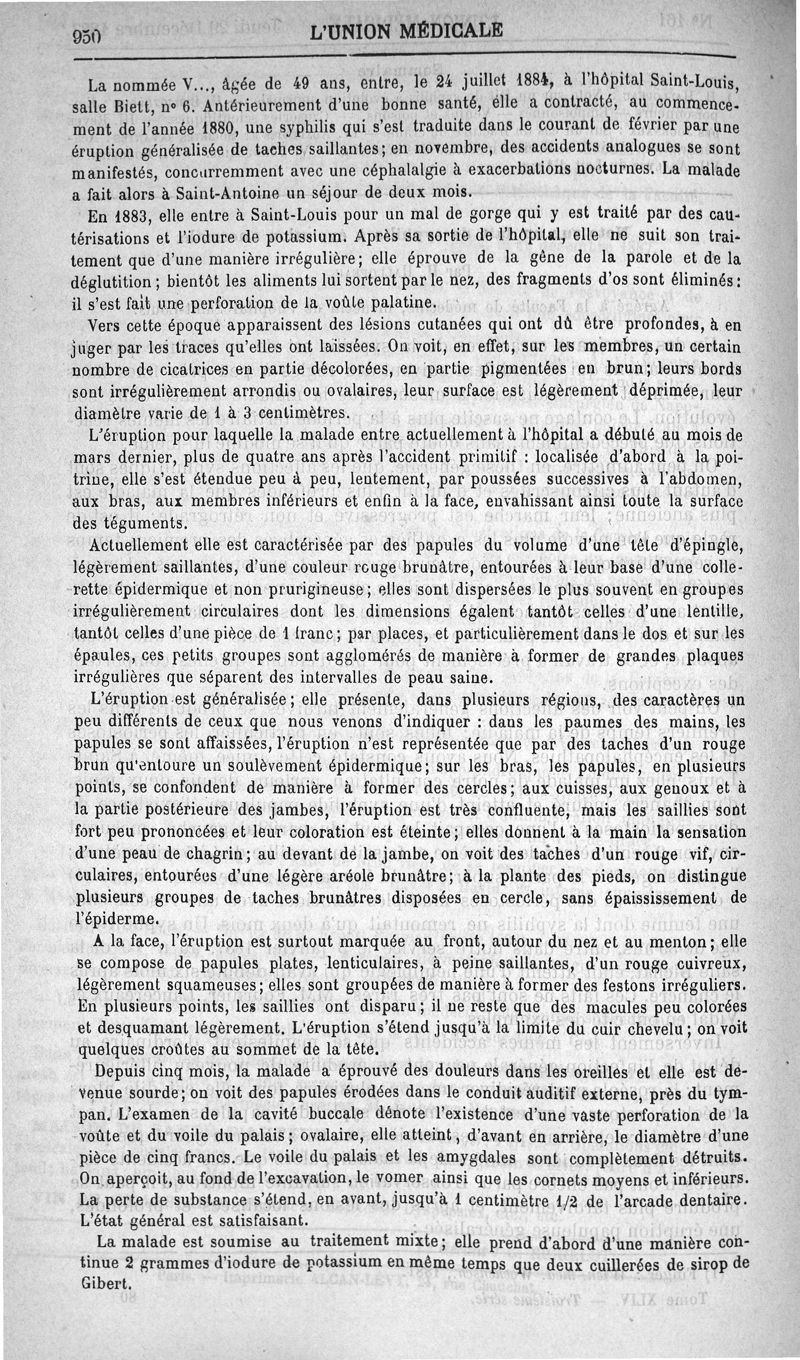 950 L'UNION MÉDICALE

La nommée V..., âgée de 49 ans, entre, le 24 juillet 1884, à l'hôpital Saint-Louis, salle Biett, n° 6. Antérieurement d'une bonne santé, elle a contracté, au commencement de l'année 1880, une syphilis qui s'est traduite dans le courant de février par une éruption généralisée de taches saillantes; en novembre, des accidents analogues se sont manifestés, concurremment avec une céphalalgie à exacerbations nocturnes. La malade a fait alors à Saint-Antoine un séjour de deux mois.

En 1883, elle entre à Saint-Louis pour un mal de gorge qui y est traité par des cautérisations et l'iodure de potassium. Après sa sortie de l'hôpital, elle ne suit son traitement que d'une manière irrégulière; elle éprouve de la gêne de la parole et de la déglutition; bientôt les aliments lui sortent par le nez, des fragments d'os sont éliminés: il s'est fait une perforation de la voûte palatine.

Vers cette époque apparaissent des lésions cutanées qui ont dû être profondes, à en juger par les traces qu'elles ont laissées. On voit, en effet, sur les membres, un certain nombre de cicatrices en partie décolorées, en partie pigmentées en brun; leurs bords sont irrégulièrement arrondis ou ovalaires, leur surface est légèrement déprimée, leur diamètre varie de 1 à 3 centimètres.

L'éruption pour laquelle la malade entre actuellement à l'hôpital a débuté au mois de mars dernier, plus de quatre ans après l'accident primitif : localisée d'abord à la poitrine, elle s'est étendue peu à peu, lentement, par poussées successives à l'abdomen, aux bras, aux membres inférieurs et enfin à la face, envahissant ainsi toute la surface des téguments.

Actuellement elle est caractérisée par des papules du volume d'une tête d'épingle, légèrement saillantes, d'une couleur rouge brunâtre, entourées à leur base d'une collerette épidermique et non prurigineuse; elles sont dispersées le plus souvent en groupes irrégulièrement circulaires dont les dimensions égalent tantôt celles d'une lentille, tantôt celles d'une pièce de 1 franc; par places, et particulièrement dans le dos et sur les épaules, ces petits groupes sont agglomérés de manière à former de grandes plaques irrégulières que séparent des intervalles de peau saine.

L'éruption est généralisée; elle présente, dans plusieurs régions, des caractères un peu différents de ceux que nous venons d'indiquer : dans les paumes des mains, les papules se sont affaissées, l'éruption n'est représentée que par des taches d'un rouge brun qu'entoure un soulèvement épidermique; sur les bras, les papules, en plusieurs points, se confondent de manière à former des cercles; aux cuisses, aux genoux et à la partie postérieure des jambes, l'éruption est très confluente, mais les saillies sont fort peu prononcées et leur coloration est éteinte; elles donnent à la main la sensation d'une peau de chagrin; au devant de la jambe, on voit des taches d'un rouge vif, circulaires, entourées d'une légère aréole brunâtre; à la plante des pieds, on distingue plusieurs groupes de taches brunâtres disposées en cercle, sans épaississement de l'épiderme.

A la face, l'éruption est surtout marquée au front, autour du nez et au menton; elle se compose de papules plates, lenticulaires, à peine saillantes, d'un rouge cuivreux, légèrement squameuses; elles sont groupées de manière à former des festons irréguliers. En plusieurs points, les saillies ont disparu; il ne reste que des macules peu colorées et desquamant légèrement. L'éruption s'étend jusqu'à la limite du cuir chevelu; on voit quelques croûtes au sommet de la tête.

Depuis cinq mois, la malade a éprouvé des douleurs dans les oreilles et elle est devenue sourde; on voit des papules érodées dans le conduit auditif externe, près du tympan. L'examen de la cavité buccale dénote l'existence d'une vaste perforation de la voûte et du voile du palais; ovalaire, elle atteint, d'avant en arrière, le diamètre d'une pièce de cinq francs. Le voile du palais et les amygdales sont complètement détruits. On aperçoit, au fond de l'excavation, le vomer ainsi que les cornets moyens et inférieurs. La perte de substance s'étend, en avant, jusqu'à 1 centimètre 1/2 de l'arcade dentaire. L'état général est satisfaisant.

La malade est soumise au traitement mixte; elle prend d'abord d'une manière continue 2 grammes d'iodure de potassium en même temps que deux cuillerées de sirop de Gibert.